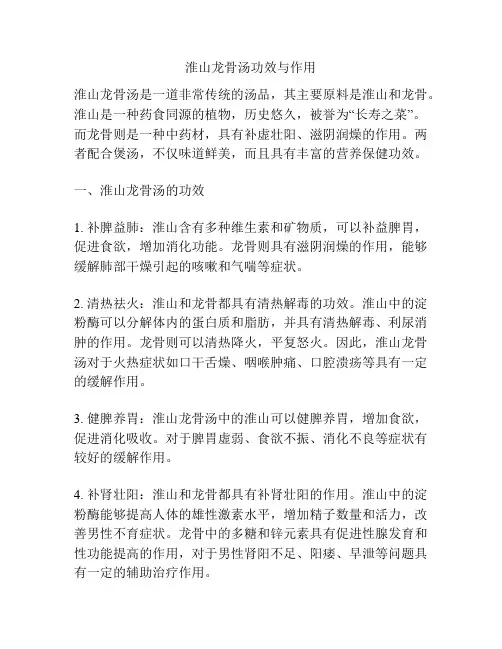 淮山龙骨汤功效与作用

淮山龙骨汤是一道非常传统的汤品，其主要原料是淮山和龙骨。淮山是一种药食同源的植物，历史悠久，被誉为“长寿之菜”。而龙骨则是一种中药材，具有补虚壮阳、滋阴润燥的作用。两者配合煲汤，不仅味道鲜美，而且具有丰富的营养保健功效。

一、淮山龙骨汤的功效

1. 补脾益肺：淮山含有多种维生素和矿物质，可以补益脾胃，促进食欲，增加消化功能。龙骨则具有滋阴润燥的作用，能够缓解肺部干燥引起的咳嗽和气喘等症状。

2. 清热祛火：淮山和龙骨都具有清热解毒的功效。淮山中的淀粉酶可以分解体内的蛋白质和脂肪，并具有清热解毒、利尿消肿的作用。龙骨则可以清热降火，平复怒火。因此，淮山龙骨汤对于火热症状如口干舌燥、咽喉肿痛、口腔溃疡等具有一定的缓解作用。

3. 健脾养胃：淮山龙骨汤中的淮山可以健脾养胃，增加食欲，促进消化吸收。对于脾胃虚弱、食欲不振、消化不良等症状有较好的缓解作用。

4. 补肾壮阳：淮山和龙骨都具有补肾壮阳的作用。淮山中的淀粉酶能够提高人体的雄性激素水平，增加精子数量和活力，改善男性不育症状。龙骨中的多糖和锌元素具有促进性腺发育和性功能提高的作用，对于男性肾阳不足、阳痿、早泄等问题具有一定的辅助治疗作用。